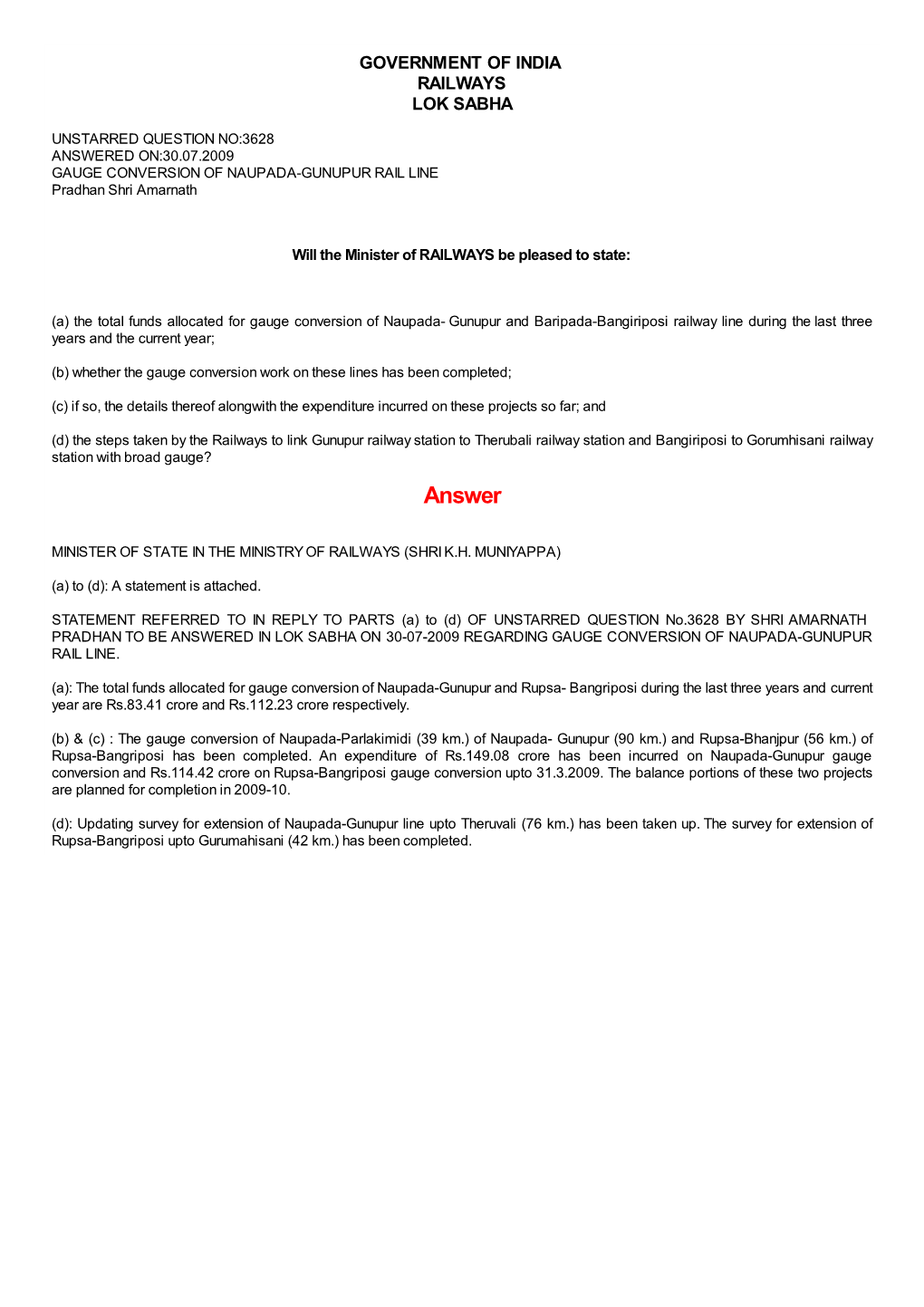 GOVERNMENT OF INDIA
RAILWAYS
LOK SABHA

UNSTARRED QUESTION NO:3628
ANSWERED ON:30.07.2009
GAUGE CONVERSION OF NAUPADA-GUNUPUR RAIL LINE
Pradhan Shri Amarnath

Will the Minister of RAILWAYS be pleased to state:

(a) the total funds allocated for gauge conversion of Naupada- Gunupur and Baripada-Bangiriposi railway line during the last three years and the current year;

(b) whether the gauge conversion work on these lines has been completed;

(c) if so, the details thereof alongwith the expenditure incurred on these projects so far; and

(d) the steps taken by the Railways to link Gunupur railway station to Therubali railway station and Bangiriposi to Gorumhisani railway station with broad gauge?

Answer

MINISTER OF STATE IN THE MINISTRY OF RAILWAYS (SHRI K.H. MUNIYAPPA)

(a) to (d): A statement is attached.

STATEMENT REFERRED TO IN REPLY TO PARTS (a) to (d) OF UNSTARRED QUESTION No.3628 BY SHRI AMARNATH PRADHAN TO BE ANSWERED IN LOK SABHA ON 30-07-2009 REGARDING GAUGE CONVERSION OF NAUPADA-GUNUPUR RAIL LINE.

(a): The total funds allocated for gauge conversion of Naupada-Gunupur and Rupsa- Bangriposi during the last three years and current year are Rs.83.41 crore and Rs.112.23 crore respectively.

(b) & (c) : The gauge conversion of Naupada-Parlakimidi (39 km.) of Naupada- Gunupur (90 km.) and Rupsa-Bhanjpur (56 km.) of Rupsa-Bangriposi has been completed. An expenditure of Rs.149.08 crore has been incurred on Naupada-Gunupur gauge conversion and Rs.114.42 crore on Rupsa-Bangriposi gauge conversion upto 31.3.2009. The balance portions of these two projects are planned for completion in 2009-10.

(d): Updating survey for extension of Naupada-Gunupur line upto Theruvali (76 km.) has been taken up. The survey for extension of Rupsa-Bangriposi upto Gurumahisani (42 km.) has been completed.